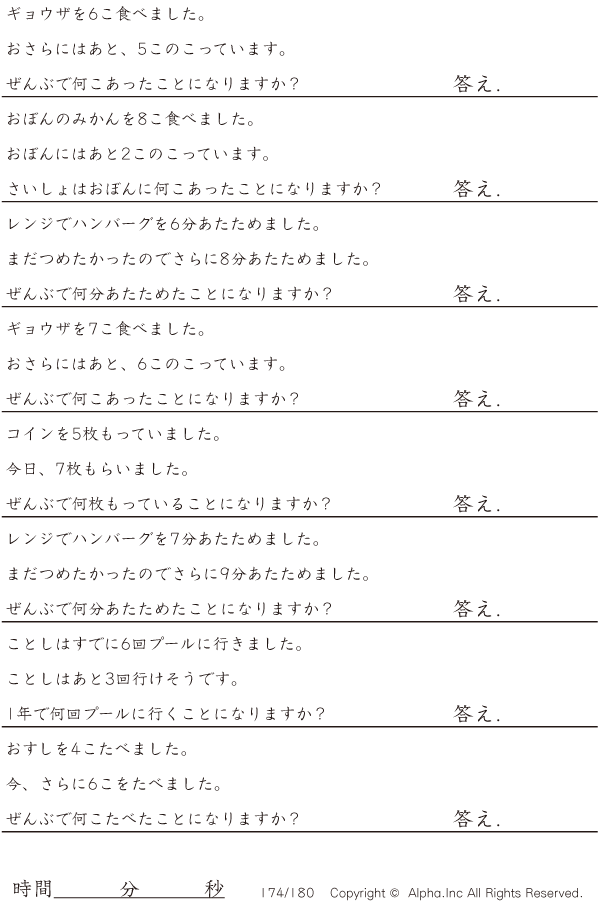 ギョウザを6こ食べました。

おさらにはあと、5このこっています。

ぜんぶで何こあったことになりますか？ 答え.

おぼんのみかんを8こ食べました。

おぼんにはあと2このこっています。

さいしょはおぼんに何こあったことになりますか？ 答え.

レンジでハンバーグを6分あたためました。

まだつめたかったのでさらに8分あたためました。

ぜんぶで何分あたためたことになりますか？ 答え.

ギョウザを7こ食べました。

おさらにはあと、6このこっています。

ぜんぶで何こあったことになりますか？ 答え.

コインを5枚もっていました。

今日、7枚もらいました。

ぜんぶで何枚もっていることになりますか？ 答え.

レンジでハンバーグを7分あたためました。

まだつめたかったのでさらに9分あたためました。

ぜんぶで何分あたためたことになりますか？ 答え.

ことしはすでに6回プールに行きました。

ことしはあと3回行けそうです。

1年で何回プールに行くことになりますか？ 答え.

おすしを4こたべました。

今、さらに6こをたべました。

ぜんぶで何こたべたことになりますか？ 答え.

時間____分____秒 174/180 Copyright © Alpha.Inc All Rights Reserved.